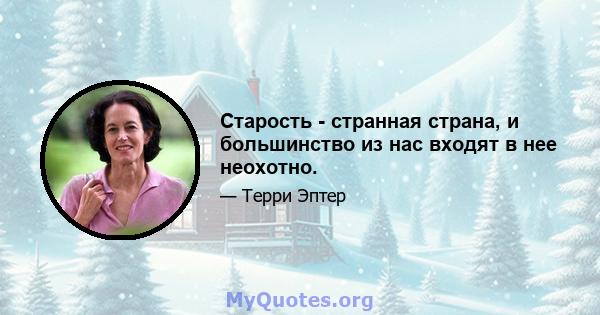 Старость - странная страна, и большинство из нас входят в нее неохотно.

— Терри Эптер

MyQuotes.org